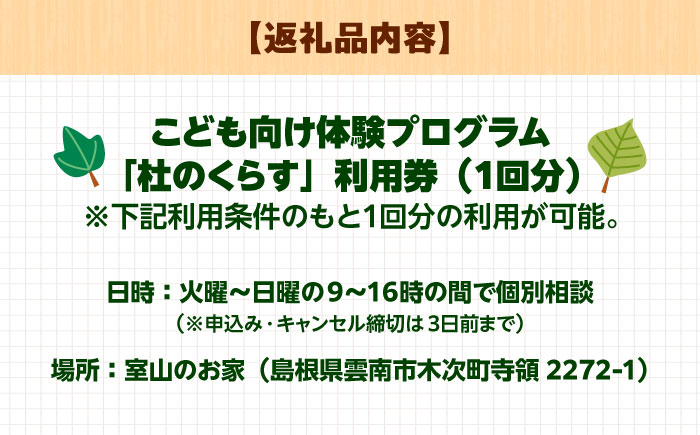 【返礼品内容】

こども向け体験プログラム
「杜のくらす」利用券（1回分）
※下記利用条件のもと1回分の利用が可能。

日時：火曜～日曜の9～16時の間で個別相談
（※申込み・キャンセル締切は 3日前まで）

場所：室山のお家（島根県雲南市木次町寺領 2272-1）